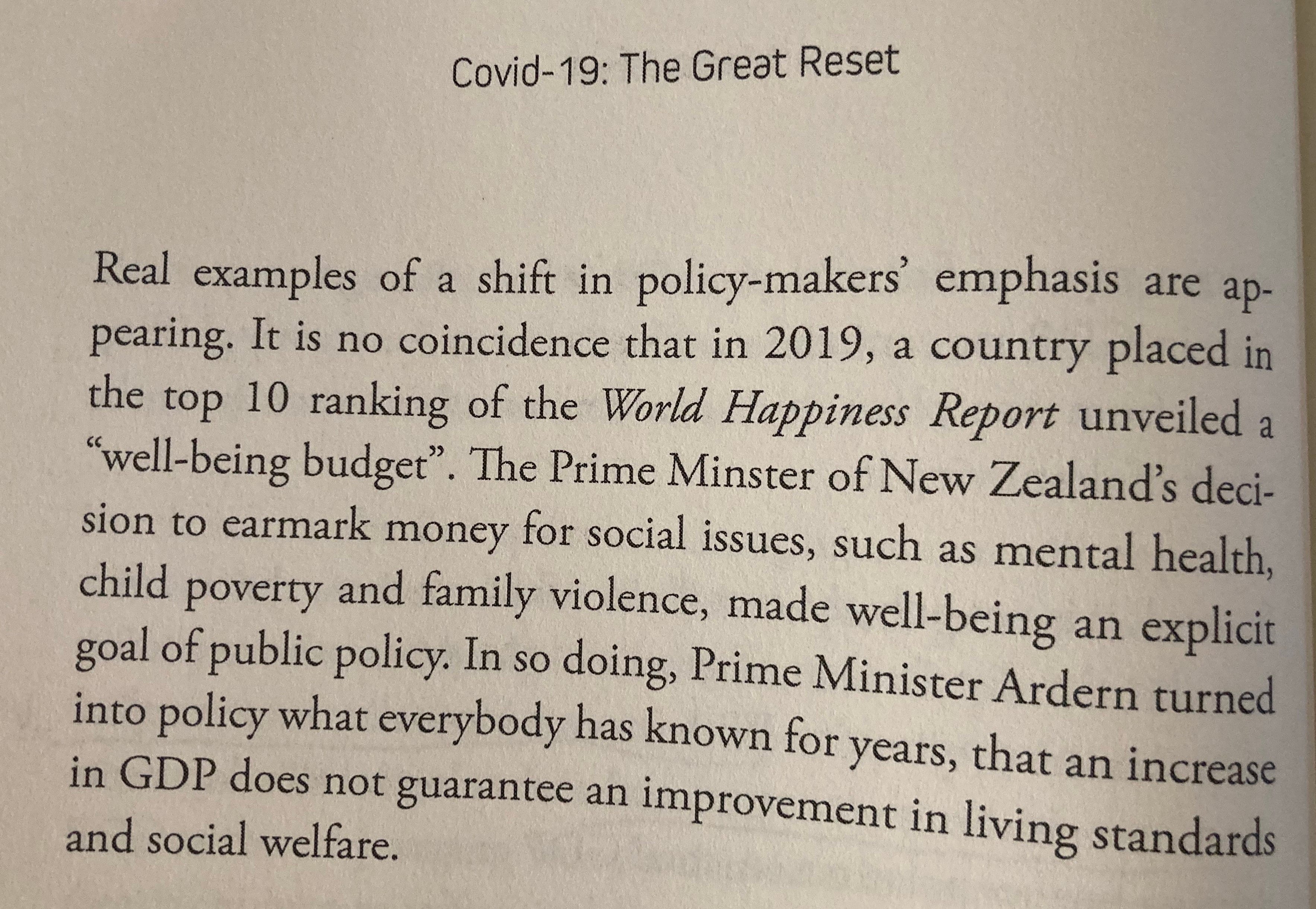 Covid-19: The Great Reset

Real examples of a shift in policy-makers' emphasis are appearing. It is no coincidence that in 2019, a country placed in the top 10 ranking of the World Happiness Report unveiled a "well-being budget". The Prime Minster of New Zealand's decision to earmark money for social issues, such as mental health, child poverty and family violence, made well-being an explicit goal of public policy. In so doing, Prime Minister Ardern turned into policy what everybody has known for years, that an increase in GDP does not guarantee an improvement in living standards and social welfare.